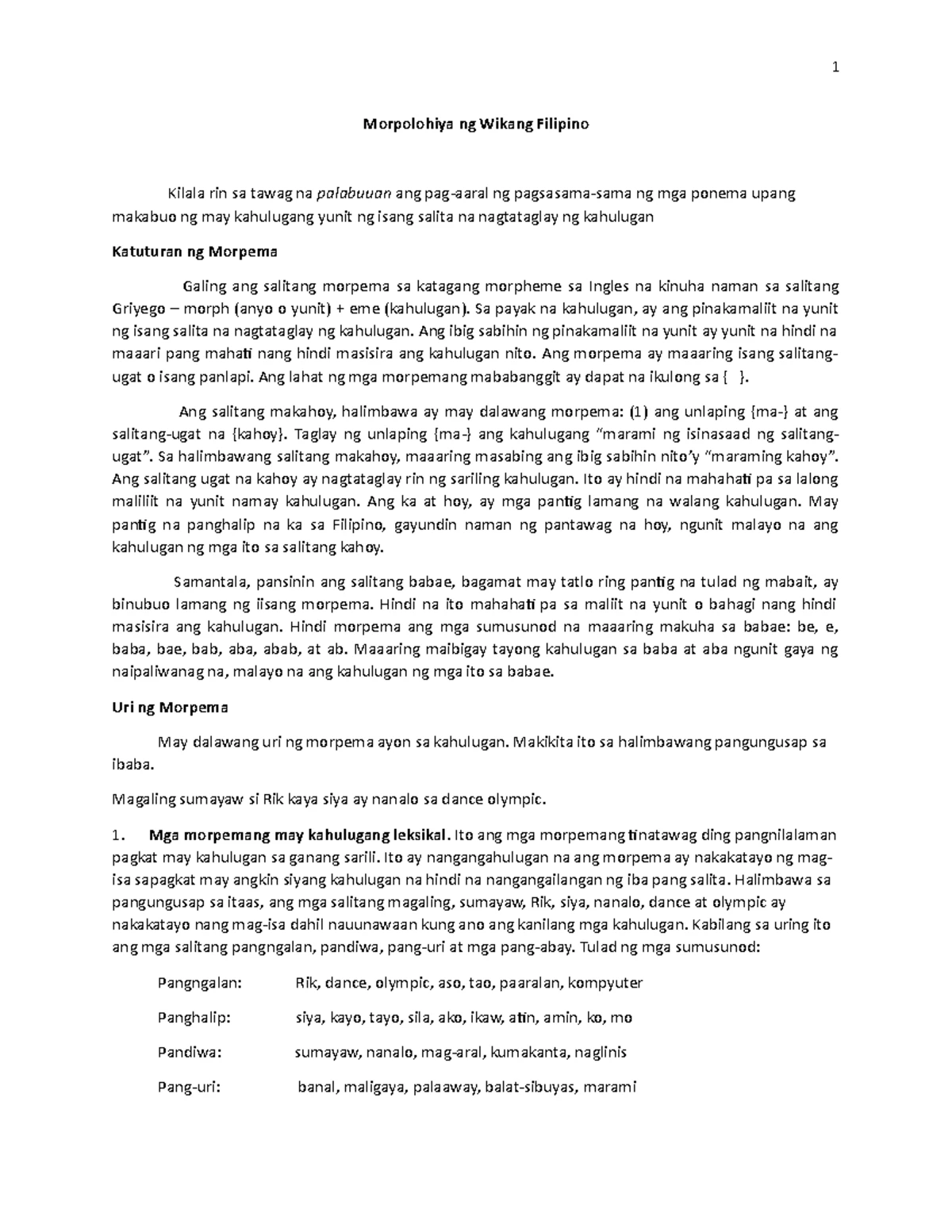 1

Morpolohiya ng Wikang Filipino

Kilala rin sa tawag na palabuuan ang pag-aaral ng pagsasama-sama ng mga ponema upang makabuo ng may kahulugang yunit ng isang salita na nagtataglay ng kahulugan

Katuturan ng Morpema

Galing ang salitang morpema sa katagang morpheme sa Ingles na kinuha naman sa salitang Griyego – morph (anyo o yunit) + eme (kahulugan). Sa payak na kahulugan, ay ang pinakamaliit na yunit ng isang salita na nagtataglay ng kahulugan. Ang ibig sabihin ng pinakamaliit na yunit ay yunit na hindi na maaari pang mahati nang hindi masisira ang kahulugan nito. Ang morpema ay maaaring isang salitang-ugat o isang panlapi. Ang lahat ng mga morpemang mababanggit ay dapat na ikulong sa { }.

Ang salitang makahoy, halimbawa ay may dalawang morpema: (1) ang unlaping {ma-} at ang salitang-ugat na {kahoy}. Taglay ng unlaping {ma-} ang kahulugang "marami ng isinasaad ng salitang-ugat". Sa halimbawang salitang makahoy, maaaring masabing ang ibig sabihin nito'y "maraming kahoy". Ang salitang ugat na kahoy ay nagtataglay rin ng sariling kahulugan. Ito ay hindi na mahahati pa sa lalong maliliit na yunit namay kahulugan. Ang ka at hoy, ay mga pantig lamang na walang kahulugan. May pantig na panghalip na ka sa Filipino, gayundin naman ng pantawag na hoy, ngunit malayo na ang kahulugan ng mga ito sa salitang kahoy.

Samantala, pansinin ang salitang babae, bagamat may tatlo ring pantig na tulad ng mabait, ay binubuo lamang ng iisang morpema. Hindi na ito mahahati pa sa maliit na yunit o bahagi nang hindi masisira ang kahulugan. Hindi morpema ang mga sumusunod na maaaring makuha sa babae: be, e, baba, bae, bab, aba, abab, at ab. Maaaring maibigay tayong kahulugan sa baba at aba ngunit gaya ng naipaliwanag na, malayo na ang kahulugan ng mga ito sa babae.

Uri ng Morpema

May dalawang uri ng morpema ayon sa kahulugan. Makikita ito sa halimbawang pangungusap sa ibaba.

Magaling sumayaw si Rik kaya siya ay nanalo sa dance olympic.

1. Mga morpemang may kahulugang leksikal. Ito ang mga morpemang tinatawag ding pangnilalaman pagkat may kahulugan sa ganang sarili. Ito ay nangangahulugan na ang morpema ay nakakatayo ng mag-isa sapagkat may angkin siyang kahulugan na hindi na nangangailangan ng iba pang salita. Halimbawa sa pangungusap sa itaas, ang mga salitang magaling, sumayaw, Rik, siya, nanalo, dance at olympic ay nakakatayo nang mag-isa dahil nauunawaan kung ano ang kanilang mga kahulugan. Kabilang sa uring ito ang mga salitang pangngalan, pandiwa, pang-uri at mga pang-abay. Tulad ng mga sumusunod:

Pangngalan: Rik, dance, olympic, aso, tao, paaralan, kompyuter

Panghalip: siya, kayo, tayo, sila, ako, ikaw, atin, amin, ko, mo

Pandiwa: sumayaw, nanalo, mag-aral, kumakanta, naglinis

Pang-uri: banal, maligaya, palaaway, balat-sibuyas, marami